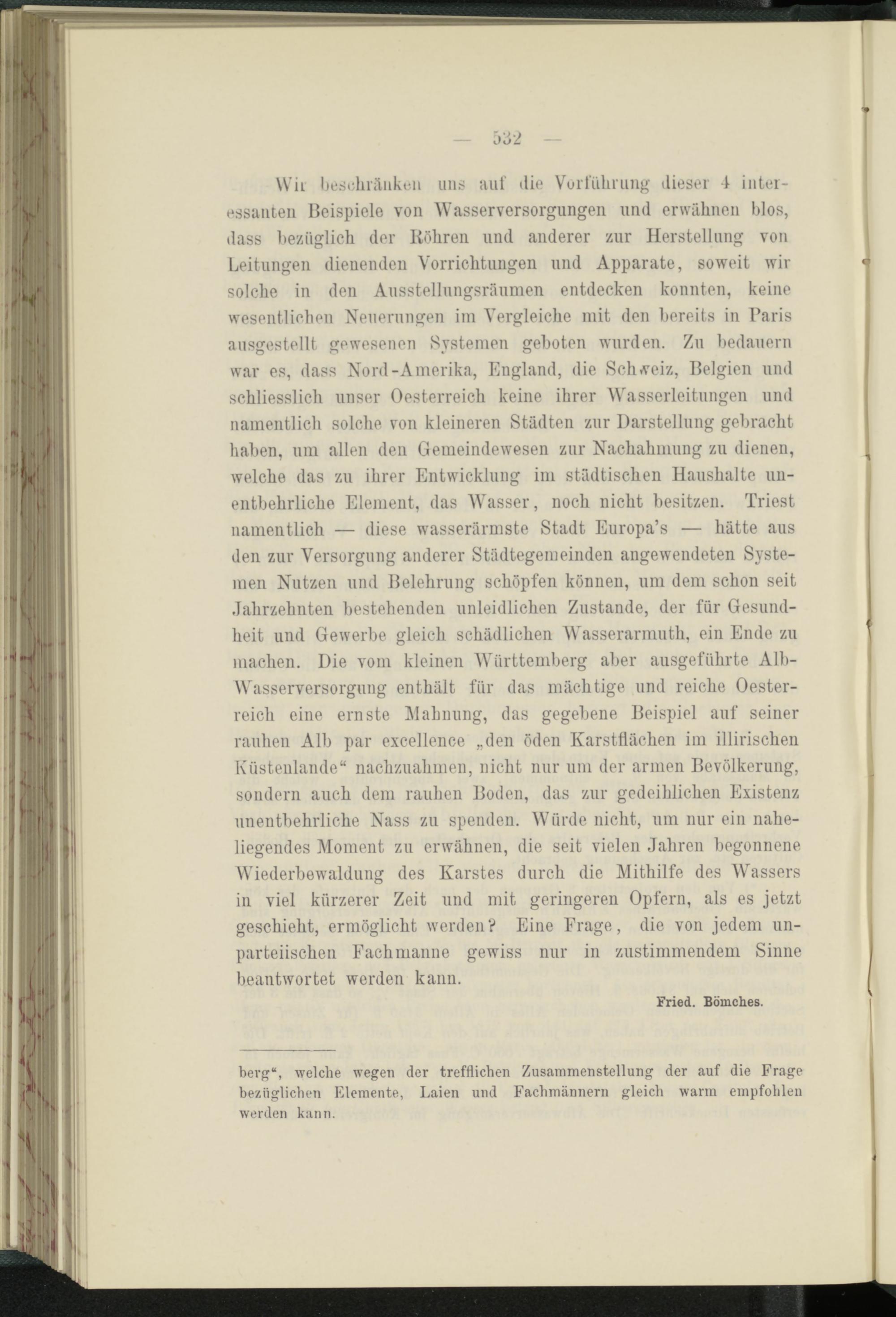 — 532 —

Wir beschränken uns auf die Vorführung dieser 4 interessanten Beispiele von Wasserversorgungen und erwähnen blos, dass bezüglich der Röhren und anderer zur Herstellung von Leitungen dienenden Vorrichtungen und Apparate, soweit wir solche in den Ausstellungsräumen entdecken konnten, keine wesentlichen Neuerungen im Vergleiche mit den bereits in Paris ausgestellt gewesenen Systemen geboten wurden. Zu bedauern war es, dass Nord-Amerika, England, die Schweiz, Belgien und schliesslich unser Oesterreich keine ihrer Wasserleitungen und namentlich solche von kleineren Städten zur Darstellung gebracht haben, um allen den Gemeindewesen zur Nachahmung zu dienen, welche das zu ihrer Entwicklung im städtischen Haushalte unentbehrliche Element, das Wasser, noch nicht besitzen. Triest namentlich — diese wasserärmste Stadt Europa's — hätte aus den zur Versorgung anderer Städtegemeinden angewendeten Systemen Nutzen und Belehrung schöpfen können, um dem schon seit Jahrzehnten bestehenden unleidlichen Zustande, der für Gesundheit und Gewerbe gleich schädlichen Wasserarmuth, ein Ende zu machen. Die vom kleinen Württemberg aber ausgeführte Alb-Wasserversorgung enthält für das mächtige und reiche Oesterreich eine ernste Mahnung, das gegebene Beispiel auf seiner rauhen Alb par excellence „den öden Karstflächen im illirischen Küstenlande“ nachzuahmen, nicht nur um der armen Bevölkerung, sondern auch dem rauhen Boden, das zur gedeihlichen Existenz unentbehrliche Nass zu spenden. Würde nicht, um nur ein naheliegendes Moment zu erwähnen, die seit vielen Jahren begonnene Wiederbewaldung des Karstes durch die Mithilfe des Wassers in viel kürzerer Zeit und mit geringeren Opfern, als es jetzt geschieht, ermöglicht werden? Eine Frage, die von jedem unparteiischen Fachmanne gewiss nur in zustimmendem Sinne beantwortet werden kann.

Fried. Bömches.

berg“, welche wegen der trefflichen Zusammenstellung der auf die Frage bezüglichen Elemente, Laien und Fachmännern gleich warm empfohlen werden kann.